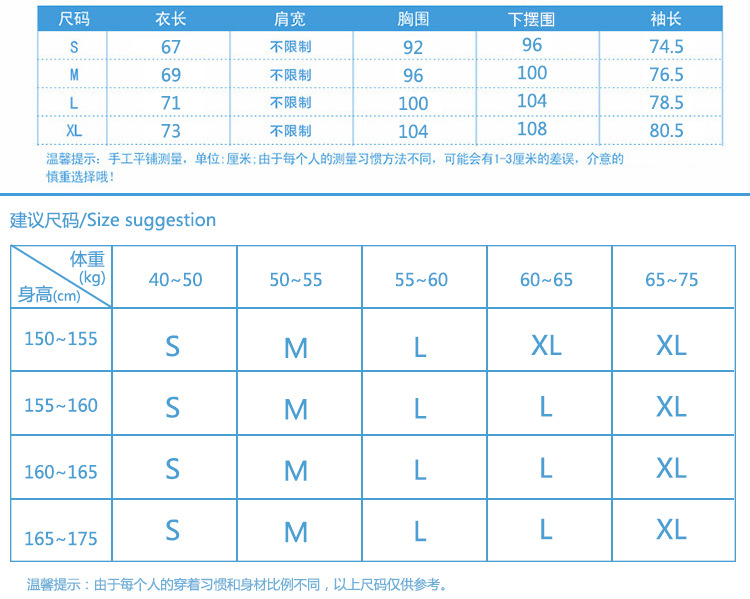 | 尺码 | 衣长 | 肩宽 | 胸围 | 下摆围 | 袖长 |
|---|---|---|---|---|---|
| S | 67 | 不限制 | 92 | 96 | 74.5 |
| M | 69 | 不限制 | 96 | 100 | 76.5 |
| L | 71 | 不限制 | 100 | 104 | 78.5 |
| XL | 73 | 不限制 | 104 | 108 | 80.5 |

温馨提示：手工平铺测量，单位：厘米；由于每个人的测量习惯方法不同，可能会有1-3厘米的差误，介意的慎重选择哦！

建议尺码/Size suggestion

| 体重(kg) 身高(cm) | 40~50 | 50~55 | 55~60 | 60~65 | 65~75 |
|---|---|---|---|---|---|
| 150~155 | S | M | L | XL | XL |
| 155~160 | S | M | L | L | XL |
| 160~165 | S | M | L | L | XL |
| 165~175 | S | M | L | L | XL |

温馨提示：由于每个人的穿着习惯和身材比例不同，以上尺码仅供参考。